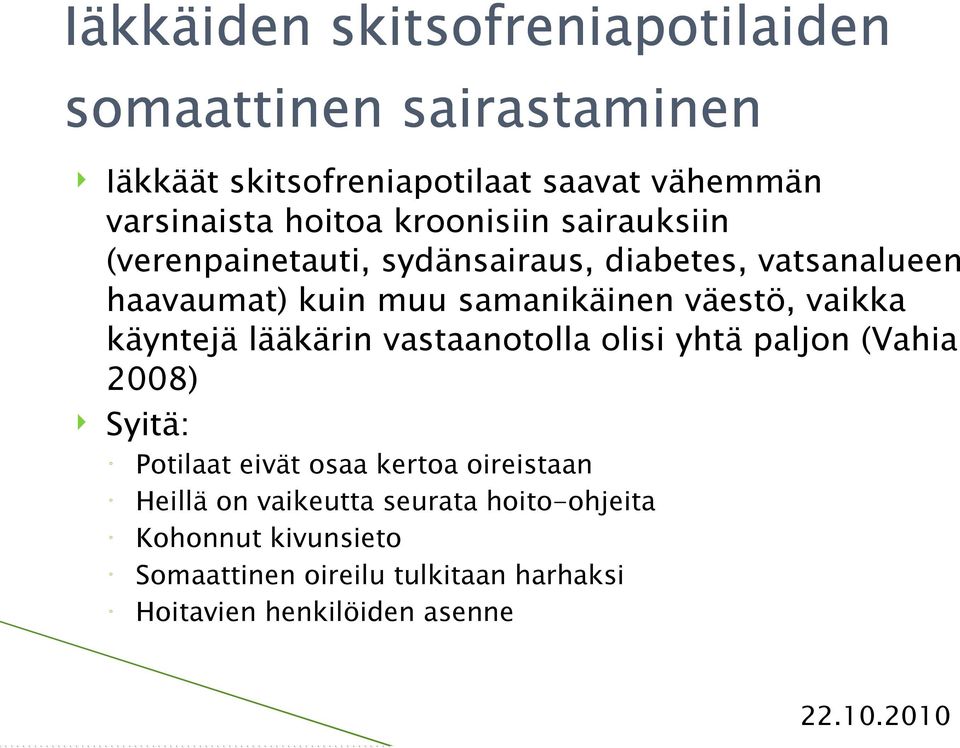 Iäkkäiden skitsofreniapotilaiden somaattinen sairastaminen

Iäkkäät skitsofreniapotilaat saavat vähemmän varsinaista hoitoa kroonisiin sairauksiin (verenpainetauti, sydänsairaus, diabetes, vatsanalueen haavaumat) kuin muu samanikäinen väestö, vaikka käyntejä lääkärin vastaanotolla olisi yhtä paljon (Vahia 2008)

Syitä:

Potilaat eivät osaa kertoa oireistaan

Heillä on vaikeutta seurata hoito-ohjeita

Kohonnut kivunsieto

Somaattinen oireilu tulkitaan harhaksi

Hoitavien henkilöiden asenne

22.10.2010